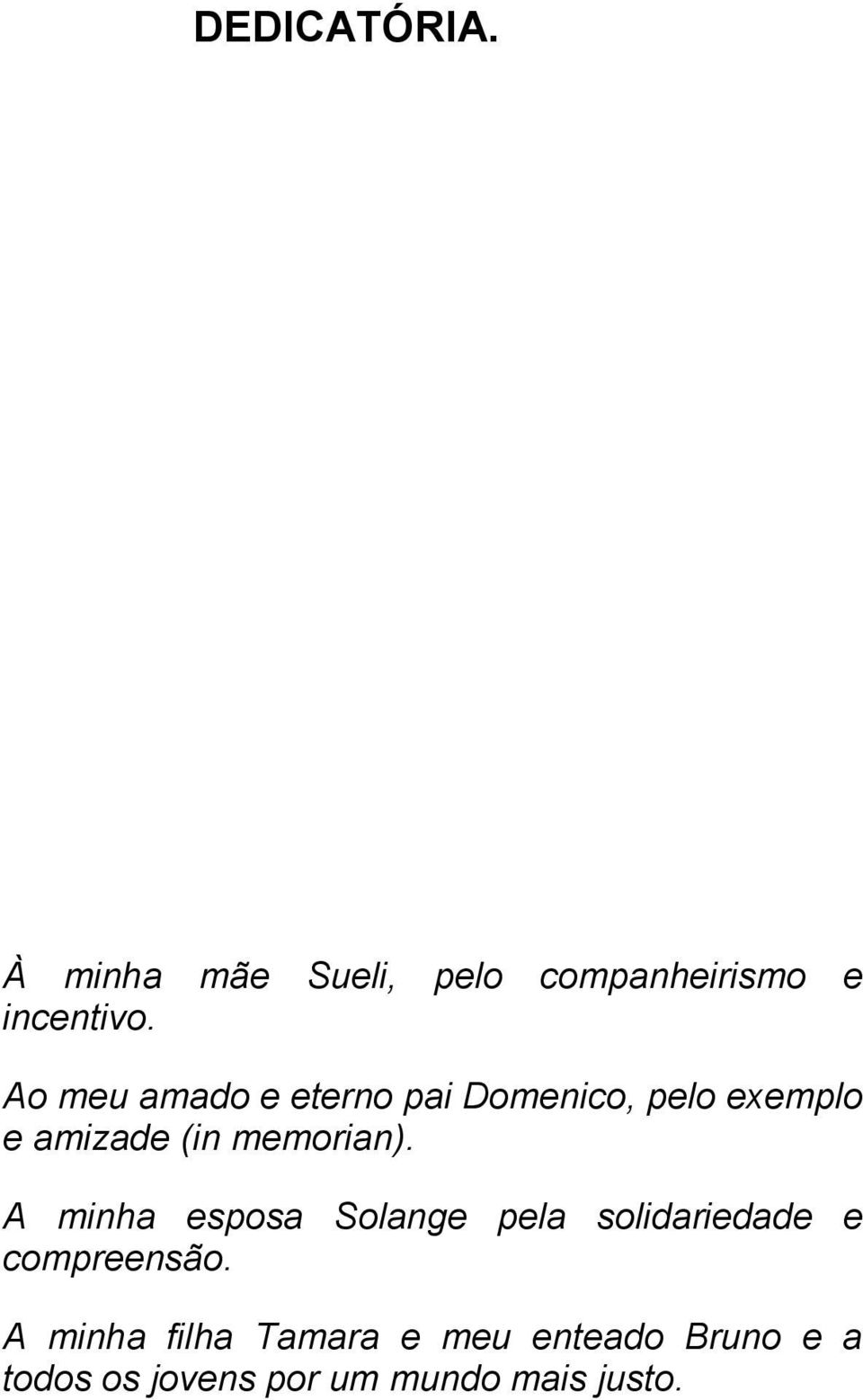 DEDICATÓRIA.

À minha mãe Sueli, pelo companheirismo e incentivo.

Ao meu amado e eterno pai Domenico, pelo exemplo e amizade (in memorian).

A minha esposa Solange pela solidariedade e compreensão.

A minha filha Tamara e meu enteado Bruno e a todos os jovens por um mundo mais justo.